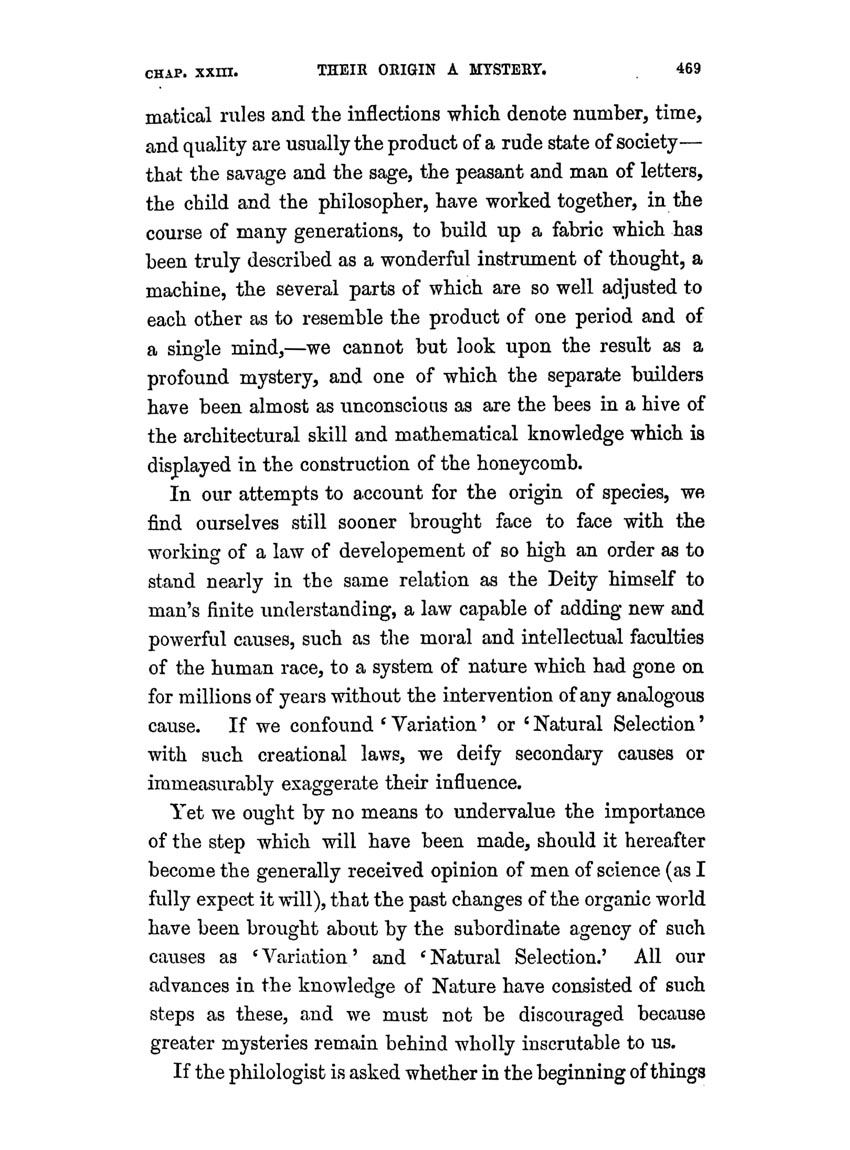 CHAP. XXIII. THEIR ORIGIN A MYSTERY. 469

matical rules and the inflections which denote number, time, and quality are usually the product of a rude state of society—that the savage and the sage, the peasant and man of letters, the child and the philosopher, have worked together, in the course of many generations, to build up a fabric which has been truly described as a wonderful instrument of thought, a machine, the several parts of which are so well adjusted to each other as to resemble the product of one period and of a single mind,—we cannot but look upon the result as a profound mystery, and one of which the separate builders have been almost as unconscious as are the bees in a hive of the architectural skill and mathematical knowledge which is displayed in the construction of the honeycomb.

In our attempts to account for the origin of species, we find ourselves still sooner brought face to face with the working of a law of developement of so high an order as to stand nearly in the same relation as the Deity himself to man's finite understanding, a law capable of adding new and powerful causes, such as the moral and intellectual faculties of the human race, to a system of nature which had gone on for millions of years without the intervention of any analogous cause. If we confound 'Variation' or 'Natural Selection' with such creational laws, we deify secondary causes or immeasurably exaggerate their influence.

Yet we ought by no means to undervalue the importance of the step which will have been made, should it hereafter become the generally received opinion of men of science (as I fully expect it will), that the past changes of the organic world have been brought about by the subordinate agency of such causes as 'Variation' and 'Natural Selection.' All our advances in the knowledge of Nature have consisted of such steps as these, and we must not be discouraged because greater mysteries remain behind wholly inscrutable to us.

If the philologist is asked whether in the beginning of things